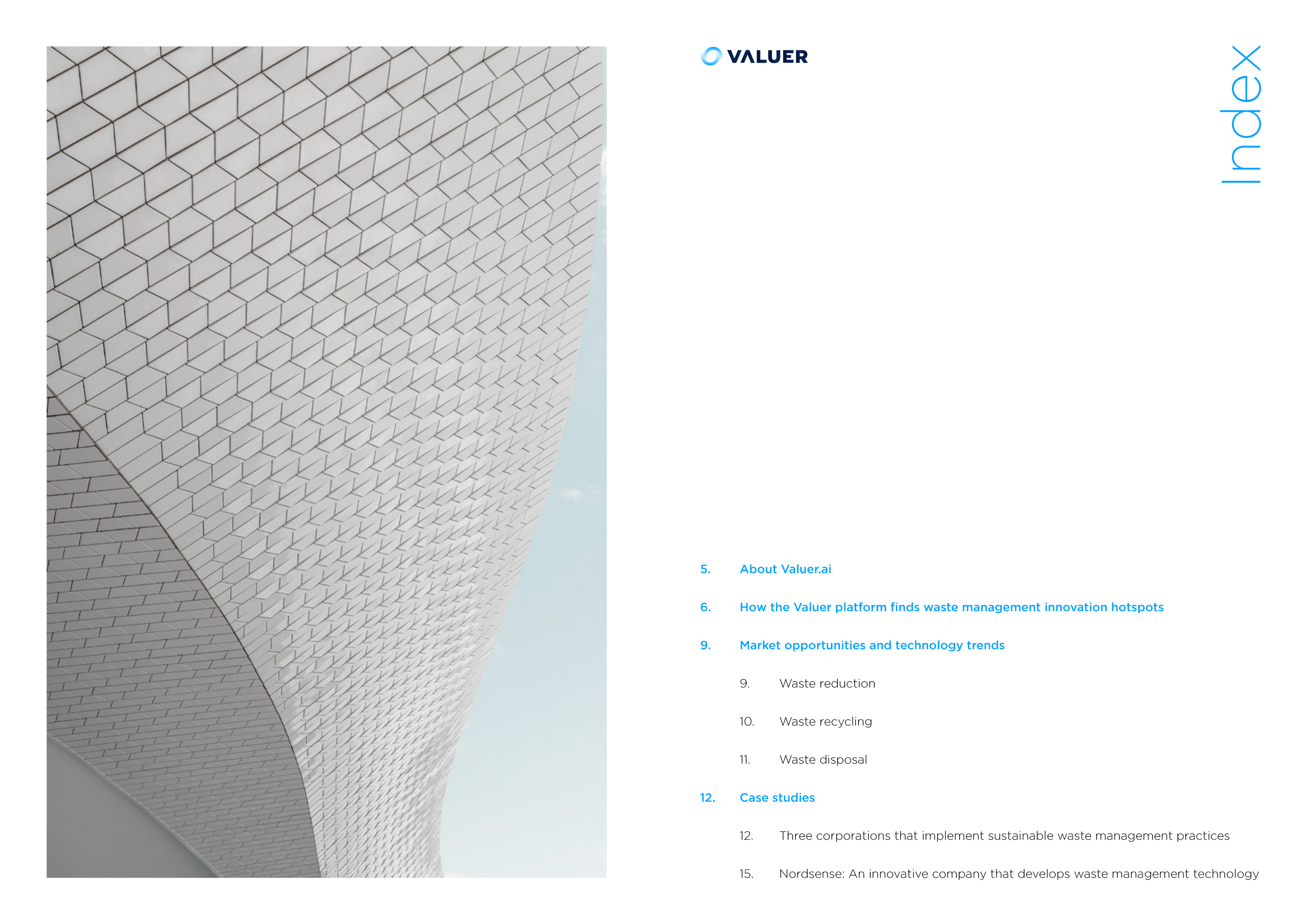 VALUER

Index

5. About Valuer.ai

6. How the Valuer platform finds waste management innovation hotspots

9. Market opportunities and technology trends

9. Waste reduction

10. Waste recycling

11. Waste disposal

12. Case studies

12. Three corporations that implement sustainable waste management practices

15. Nordsense: An innovative company that develops waste management technology